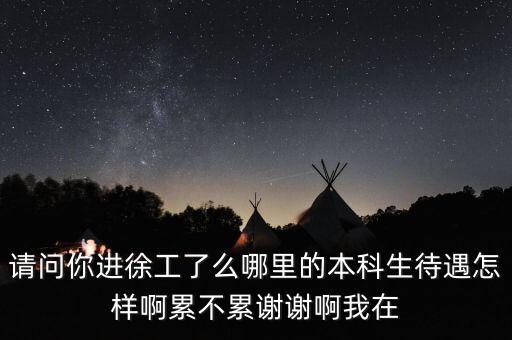 请问你进徐工了么哪里的本科生待遇怎样啊累不累谢谢啊我在